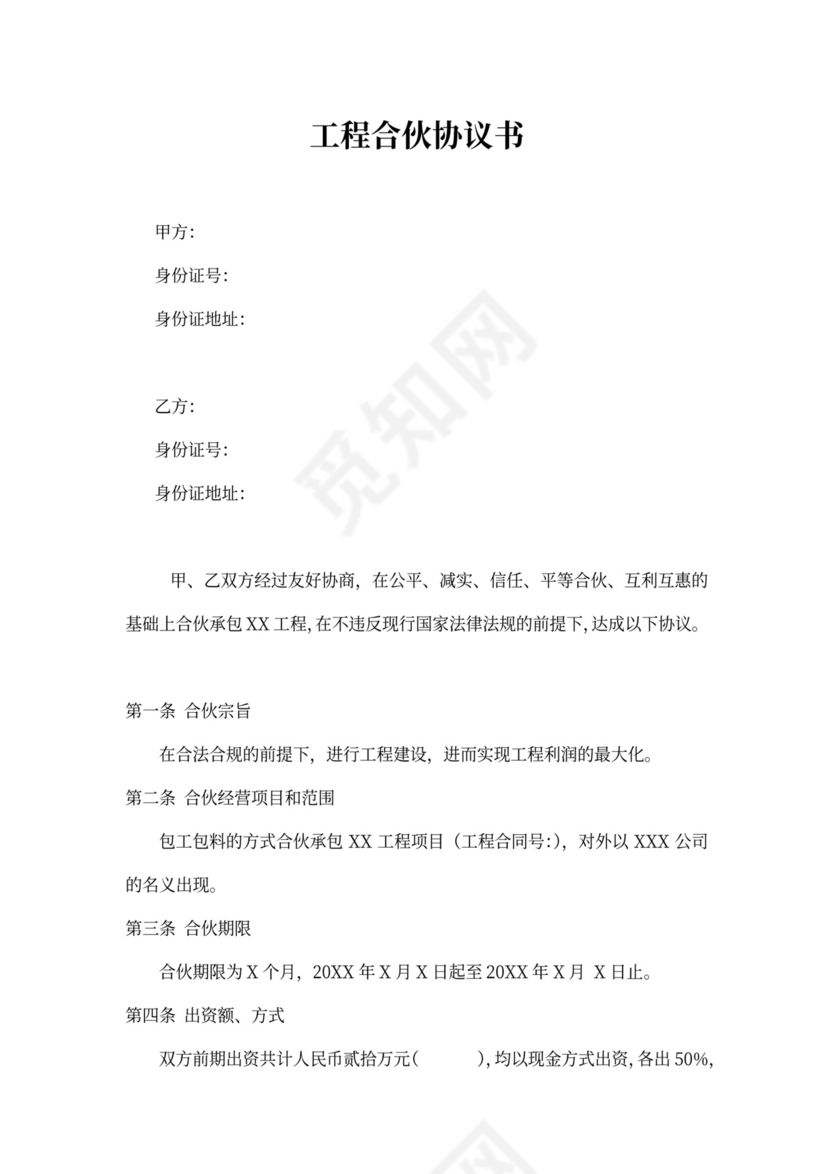 工程合伙协议书

甲方:

身份证号:

身份证地址:

乙方:

身份证号:

身份证地址:

甲、乙双方经过友好协商，在公平、减实、信任、平等合伙、互利互惠的基础上合伙承包 XX 工程,在不违反现行国家法律法规的前提下,达成以下协议。

第一条 合伙宗旨

在合法合规的前提下，进行工程建设，进而实现工程利润的最大化。

第二条 合伙经营项目和范围

包工包料的方式合伙承包 XX 工程项目（工程合同号:），对外以 XXX 公司的名义出现。

第三条 合伙期限

合伙期限为 X 个月，20XX 年 X 月 X 日起至 20XX 年 X 月 X 日止。

第四条 出资额、方式

双方前期出资共计人民币贰拾万元(　　　),均以现金方式出资,各出 50%,

觅知网